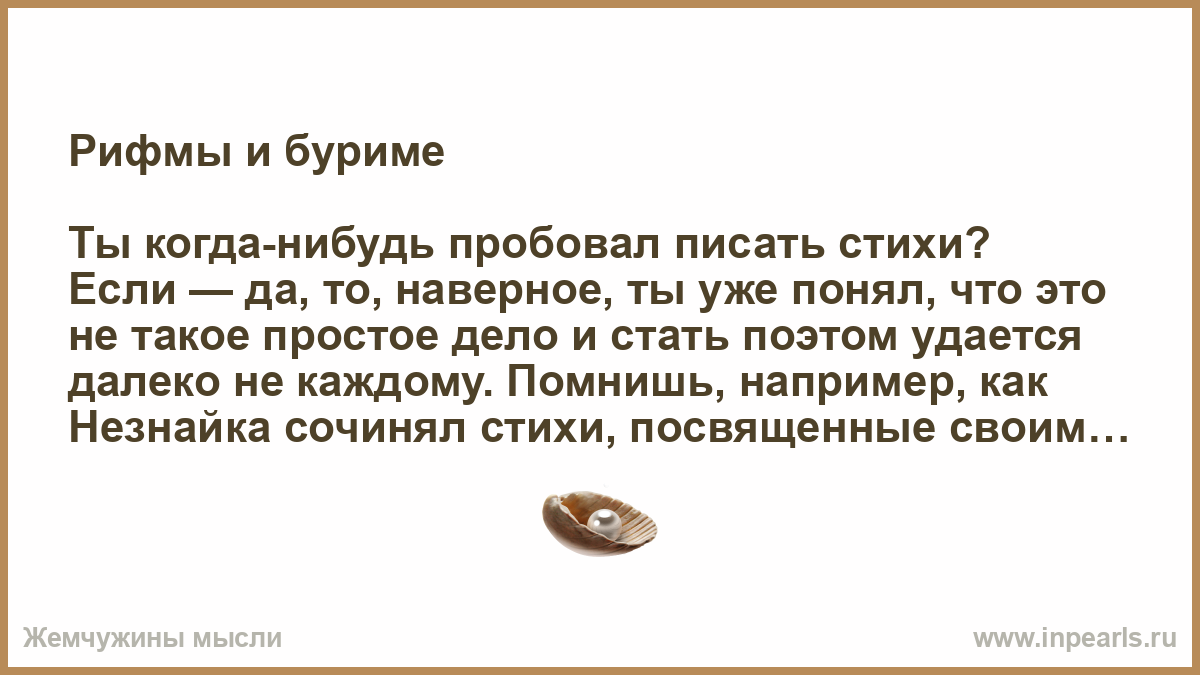 Рифмы и буриме

Ты когда-нибудь пробовал писать стихи? Если — да, то, наверное, ты уже понял, что это не такое простое дело и стать поэтом удается далеко не каждому. Помнишь, например, как Незнайка сочинял стихи, посвященные своим…

Жемчужины мысли

www.inpearls.ru